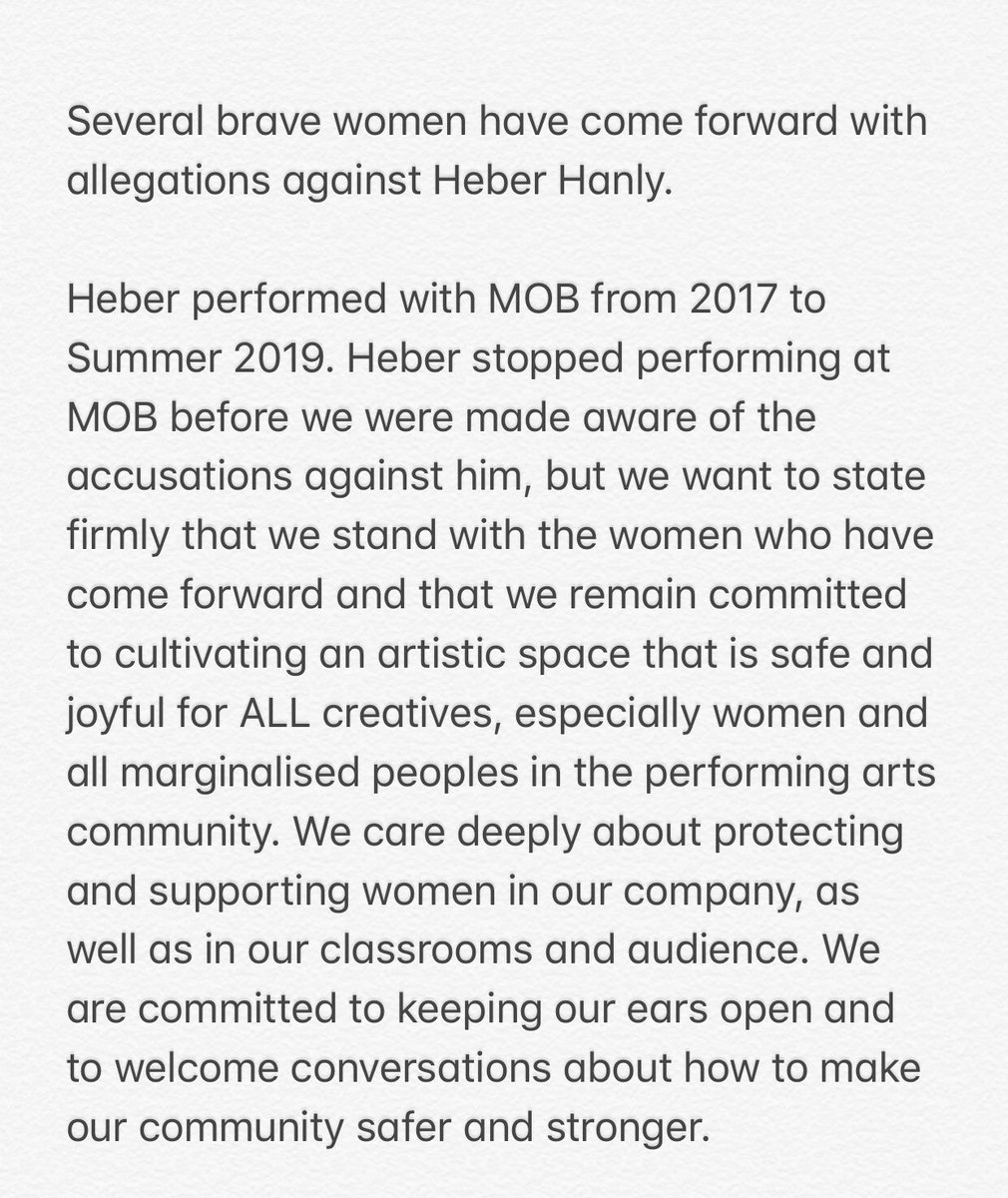 Several brave women have come forward with allegations against Heber Hanly.

Heber performed with MOB from 2017 to Summer 2019. Heber stopped performing at MOB before we were made aware of the accusations against him, but we want to state firmly that we stand with the women who have come forward and that we remain committed to cultivating an artistic space that is safe and joyful for ALL creatives, especially women and all marginalised peoples in the performing arts community. We care deeply about protecting and supporting women in our company, as well as in our classrooms and audience. We are committed to keeping our ears open and to welcome conversations about how to make our community safer and stronger.